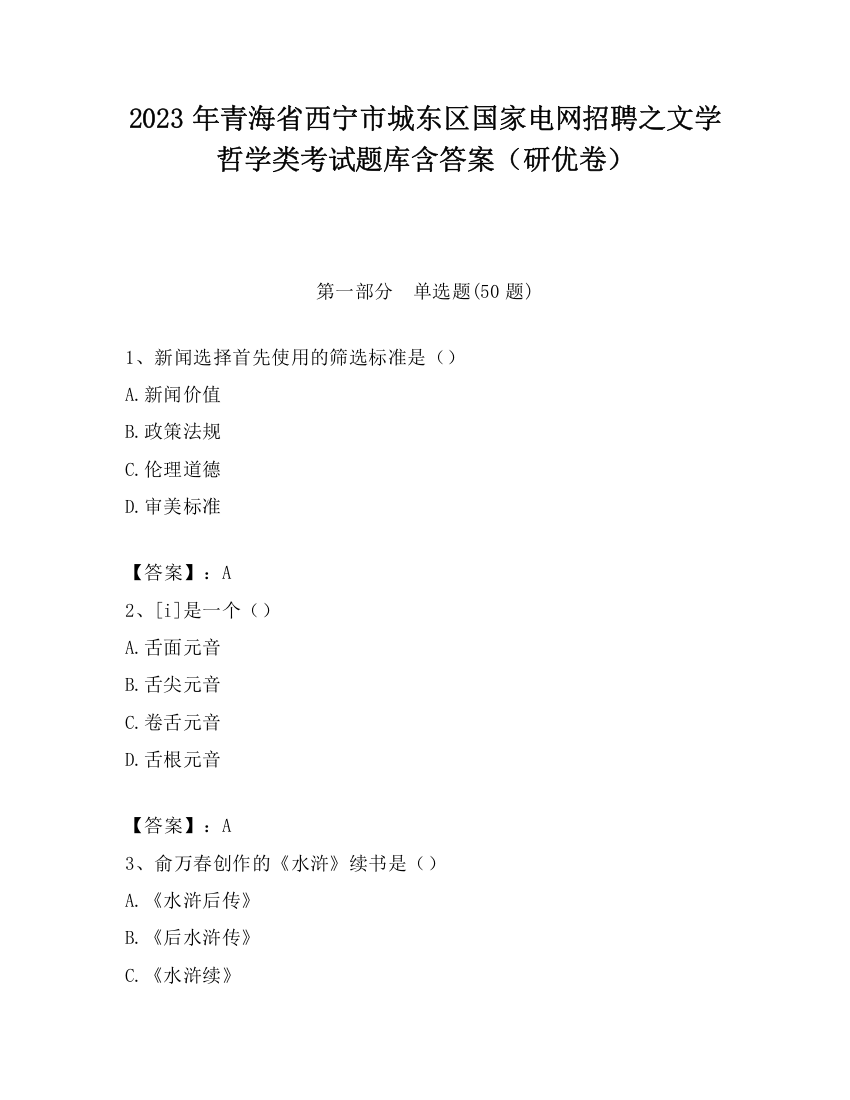 2023 年青海省西宁市城东区国家电网招聘之文学哲学类考试题库含答案（研优卷）

第一部分　单选题(50 题)

1、新闻选择首先使用的筛选标准是（）

A.新闻价值

B.政策法规

C.伦理道德

D.审美标准

【答案】：A

2、[i]是一个（）

A.舌面元音

B.舌尖元音

C.卷舌元音

D.舌根元音

【答案】：A

3、俞万春创作的《水浒》续书是（）

A.《水浒后传》

B.《后水浒传》

C.《水浒续》